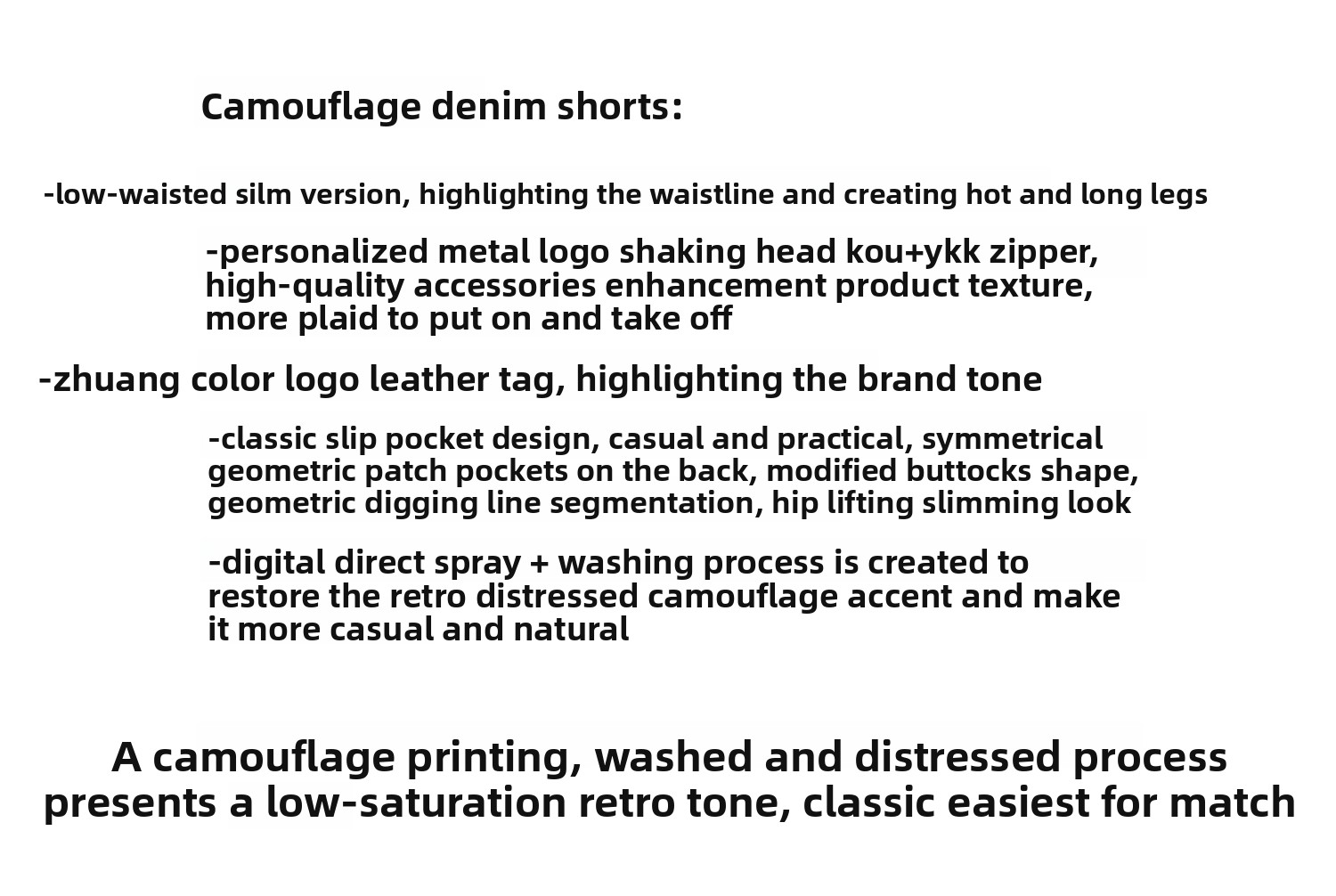 Camouflage denim shorts:

-low-waisted silm version, highlighting the waistline and creating hot and long legs

-personalized metal logo shaking head kou+ykk zipper, high-quality accessories enhancement product texture, more plaid to put on and take off

-zhuang color logo leather tag, highlighting the brand tone

-classic slip pocket design, casual and practical, symmetrical geometric patch pockets on the back, modified buttocks shape, geometric digging line segmentation, hip lifting slimming look

-digital direct spray + washing process is created to restore the retro distressed camouflage accent and make it more casual and natural

A camouflage printing, washed and distressed process presents a low-saturation retro tone, classic easiest for match